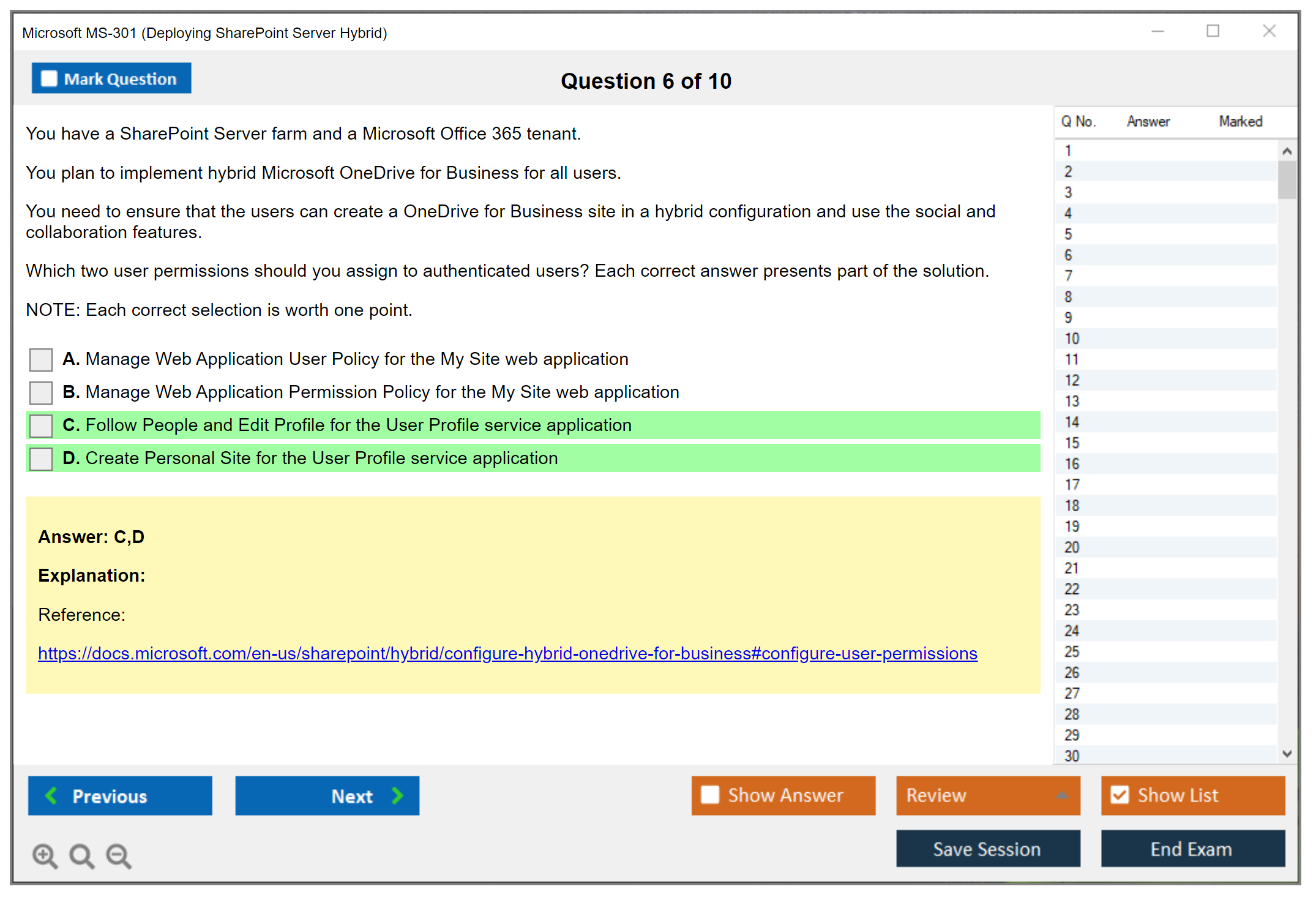 Microsoft MS-301 (Deploying SharePoint Server Hybrid)

Mark Question

Question 6 of 10

You have a SharePoint Server farm and a Microsoft Office 365 tenant.

You plan to implement hybrid Microsoft OneDrive for Business for all users.

You need to ensure that the users can create a OneDrive for Business site in a hybrid configuration and use the social and collaboration features.

Which two user permissions should you assign to authenticated users? Each correct answer presents part of the solution.

NOTE: Each correct selection is worth one point.

A. Manage Web Application User Policy for the My Site web application
B. Manage Web Application Permission Policy for the My Site web application
C. Follow People and Edit Profile for the User Profile service application
D. Create Personal Site for the User Profile service application

Answer: C,D

Explanation:

Reference:

https://docs.microsoft.com/en-us/sharepoint/hybrid/configure-hybrid-onedrive-for-business#configure-user-permissions

| Q No. | Answer | Marked |
|---|---|---|
| 1 | | |
| 2 | | |
| 3 | | |
| 4 | | |
| 5 | | |
| 6 | | |
| 7 | | |
| 8 | | |
| 9 | | |
| 10 | | |
| 11 | | |
| 12 | | |
| 13 | | |
| 14 | | |
| 15 | | |
| 16 | | |
| 17 | | |
| 18 | | |
| 19 | | |
| 20 | | |
| 21 | | |
| 22 | | |
| 23 | | |
| 24 | | |
| 25 | | |
| 26 | | |
| 27 | | |
| 28 | | |
| 29 | | |
| 30 | | |

Previous
Next
Show Answer
Review
Show List
Save Session
End Exam